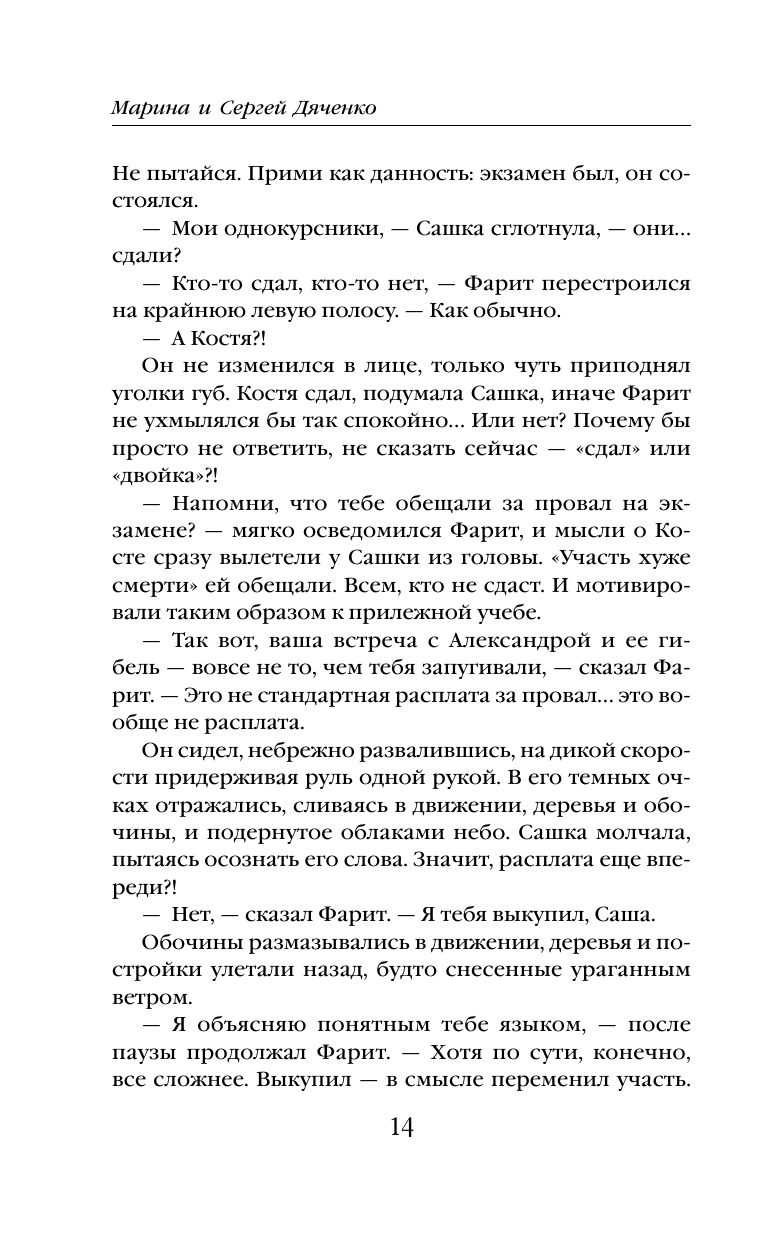 Марина и Сергей Дяченко

Не пытайся. Прими как данность: экзамен был, он состоялся.

— Мои однокурсники, — Сашка сглотнула, — они... сдали?

— Кто-то сдал, кто-то нет, — Фарит перестроился на крайнюю левую полосу. — Как обычно.

— А Костя?!

Он не изменился в лице, только чуть приподнял уголки губ. Костя сдал, подумала Сашка, иначе Фарит не ухмылялся бы так спокойно... Или нет? Почему бы просто не ответить, не сказать сейчас — «сдал» или «двойка»?!

— Напомни, что тебе обещали за провал на экзамене? — мягко осведомился Фарит, и мысли о Косте сразу вылетели у Сашки из головы. «Участь хуже смерти» ей обещали. Всем, кто не сдаст. И мотивировали таким образом к прилежной учебе.

— Так вот, ваша встреча с Александрой и ее гибель — вовсе не то, чем тебя запугивали, — сказал Фарит. — Это не стандартная расплата за провал... это вообще не расплата.

Он сидел, небрежно развалившись, на дикой скорости придерживая руль одной рукой. В его темных очках отражались, сливаясь в движении, деревья и обочины, и подернутое облаками небо. Сашка молчала, пытаясь осознать его слова. Значит, расплата еще впереди?!

— Нет, — сказал Фарит. — Я тебя выкупил, Саша.

Обочины размазывались в движении, деревья и постройки улетали назад, будто снесенные ураганным ветром.

— Я объясняю понятным тебе языком, — после паузы продолжал Фарит. — Хотя по сути, конечно, все сложнее. Выкупил — в смысле переменил участь.

14